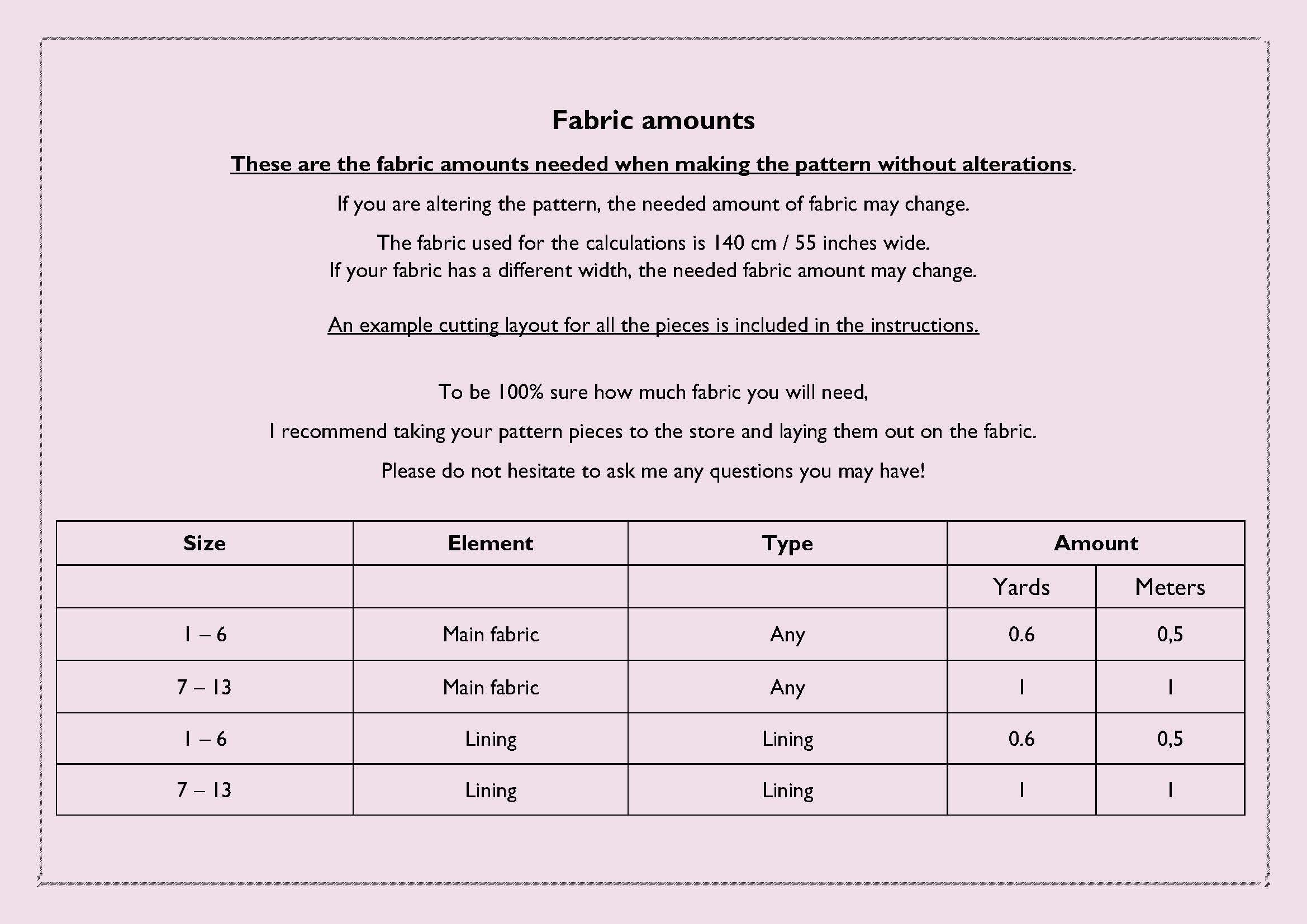 Fabric amounts

These are the fabric amounts needed when making the pattern without alterations.

If you are altering the pattern, the needed amount of fabric may change.

The fabric used for the calculations is 140 cm / 55 inches wide.
If your fabric has a different width, the needed fabric amount may change.

An example cutting layout for all the pieces is included in the instructions.

To be 100% sure how much fabric you will need,

I recommend taking your pattern pieces to the store and laying them out on the fabric.

Please do not hesitate to ask me any questions you may have!

| Size | Element | Type | Amount | |
|---|---|---|---|---|
| | | | Yards | Meters |
| 1 – 6 | Main fabric | Any | 0.6 | 0,5 |
| 7 – 13 | Main fabric | Any | 1 | 1 |
| 1 – 6 | Lining | Lining | 0.6 | 0,5 |
| 7 – 13 | Lining | Lining | 1 | 1 |